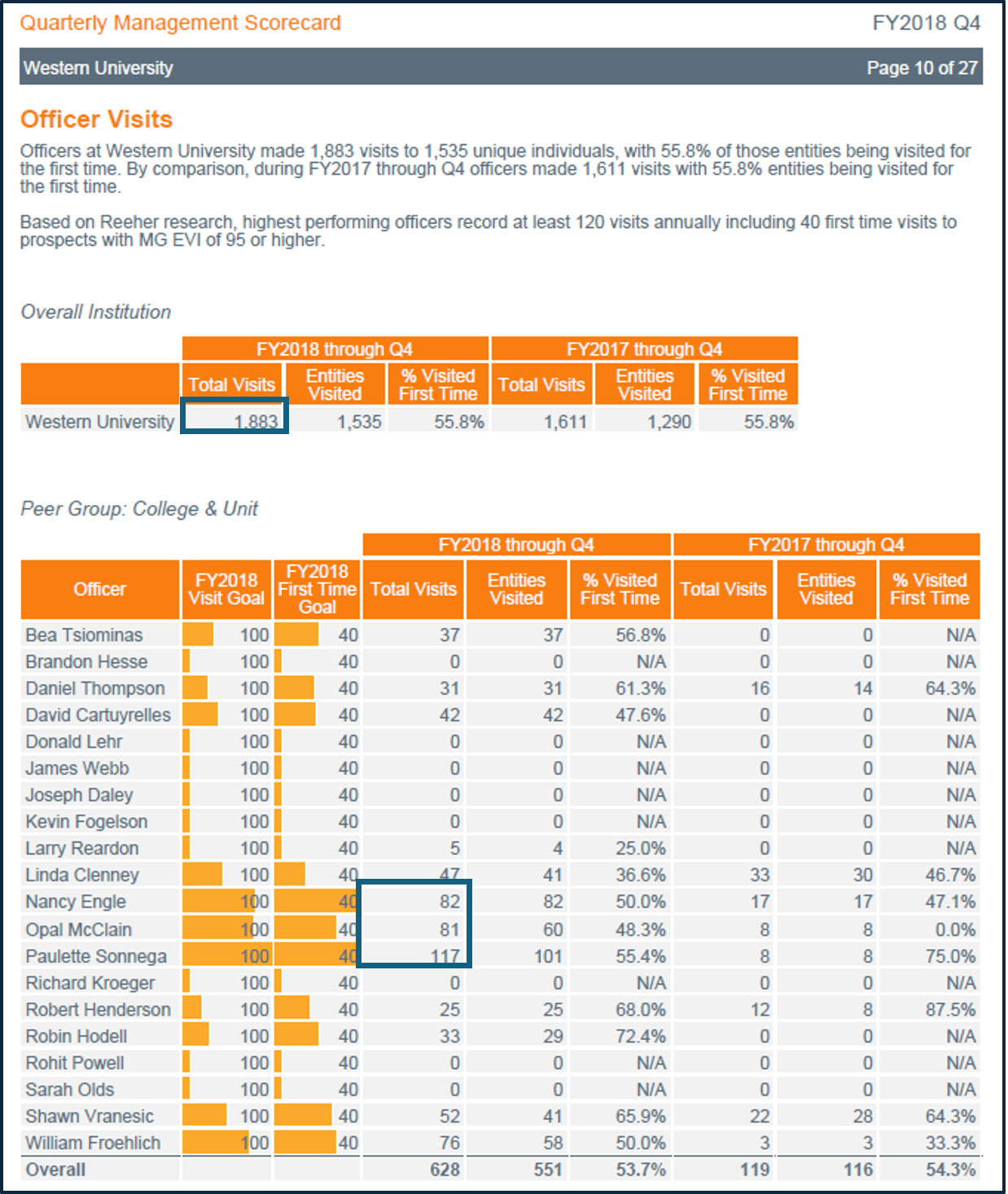 Quarterly Management Scorecard
FY2018 Q4

Western University
Page 10 of 27

Officer Visits

Officers at Western University made 1,883 visits to 1,535 unique individuals, with 55.8% of those entities being visited for the first time. By comparison, during FY2017 through Q4 officers made 1,611 visits with 55.8% entities being visited for the first time.

Based on Reeher research, highest performing officers record at least 120 visits annually including 40 first time visits to prospects with MG EVI of 95 or higher.

Overall Institution

| | FY2018 through Q4 | | | FY2017 through Q4 | | |
|---|---|---|---|---|---|---|
| | Total Visits | Entities Visited | % Visited First Time | Total Visits | Entities Visited | % Visited First Time |
| Western University | 1,883 | 1,535 | 55.8% | 1,611 | 1,290 | 55.8% |

Peer Group: College & Unit

| | | | FY2018 through Q4 | | | FY2017 through Q4 | | |
|---|---|---|---|---|---|---|---|---|
| Officer | FY2018 Visit Goal | FY2018 First Time Goal | Total Visits | Entities Visited | % Visited First Time | Total Visits | Entities Visited | % Visited First Time |
| Bea Tsiominas | 100 | 40 | 37 | 37 | 56.8% | 0 | 0 | N/A |
| Brandon Hesse | 100 | 40 | 0 | 0 | N/A | 0 | 0 | N/A |
| Daniel Thompson | 100 | 40 | 31 | 31 | 61.3% | 16 | 14 | 64.3% |
| David Cartuyrelles | 100 | 40 | 42 | 42 | 47.6% | 0 | 0 | N/A |
| Donald Lehr | 100 | 40 | 0 | 0 | N/A | 0 | 0 | N/A |
| James Webb | 100 | 40 | 0 | 0 | N/A | 0 | 0 | N/A |
| Joseph Daley | 100 | 40 | 0 | 0 | N/A | 0 | 0 | N/A |
| Kevin Fogelson | 100 | 40 | 0 | 0 | N/A | 0 | 0 | N/A |
| Larry Reardon | 100 | 40 | 5 | 4 | 25.0% | 0 | 0 | N/A |
| Linda Clenney | 100 | 40 | 47 | 41 | 36.6% | 33 | 30 | 46.7% |
| Nancy Engle | 100 | 40 | 82 | 82 | 50.0% | 17 | 17 | 47.1% |
| Opal McClain | 100 | 40 | 81 | 60 | 48.3% | 8 | 8 | 0.0% |
| Paulette Sonnega | 100 | 40 | 117 | 101 | 55.4% | 8 | 8 | 75.0% |
| Richard Kroeger | 100 | 40 | 0 | 0 | N/A | 0 | 0 | N/A |
| Robert Henderson | 100 | 40 | 25 | 25 | 68.0% | 12 | 8 | 87.5% |
| Robin Hodell | 100 | 40 | 33 | 29 | 72.4% | 0 | 0 | N/A |
| Rohit Powell | 100 | 40 | 0 | 0 | N/A | 0 | 0 | N/A |
| Sarah Olds | 100 | 40 | 0 | 0 | N/A | 0 | 0 | N/A |
| Shawn Vranesic | 100 | 40 | 52 | 41 | 65.9% | 22 | 28 | 64.3% |
| William Froehlich | 100 | 40 | 76 | 58 | 50.0% | 3 | 3 | 33.3% |
| Overall | | | 628 | 551 | 53.7% | 119 | 116 | 54.3% |